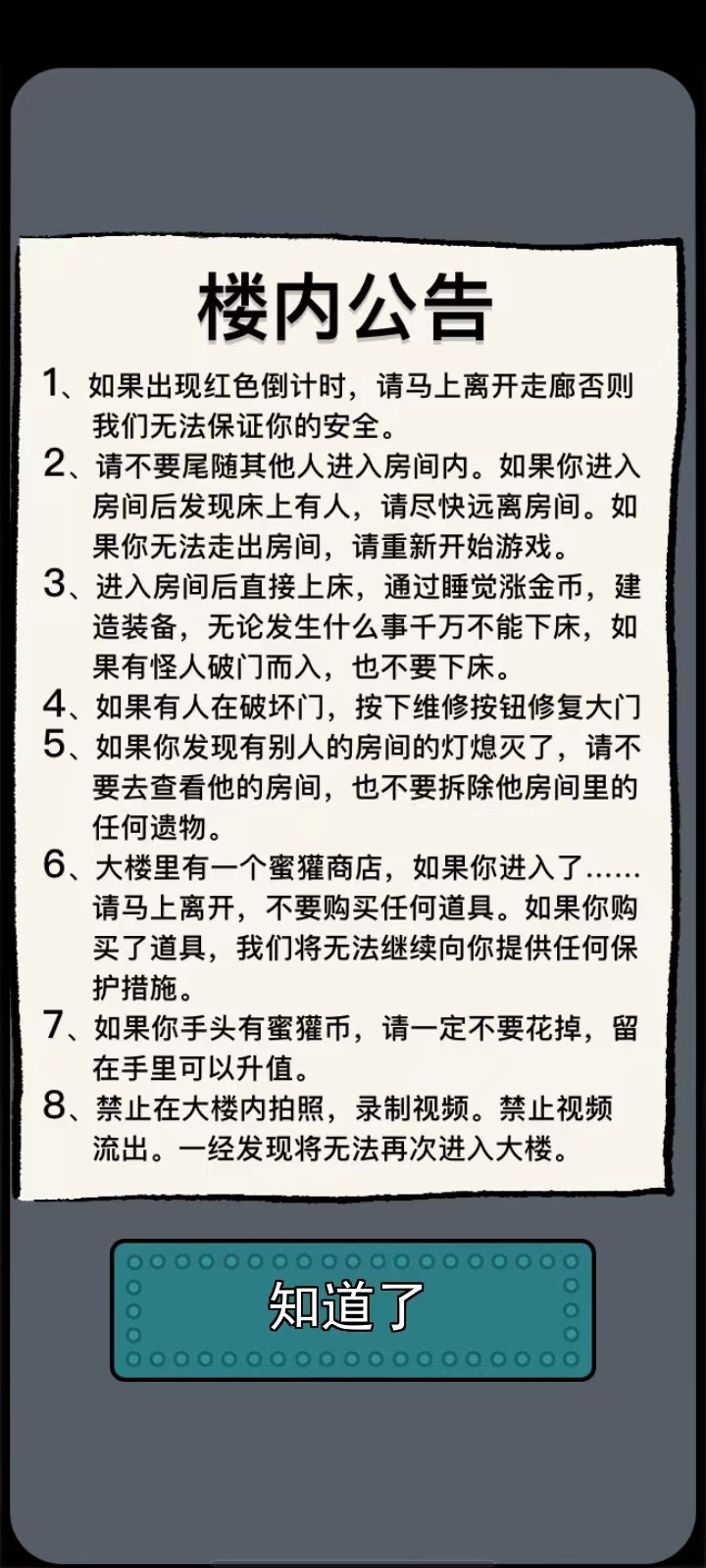 楼内公告

1、如果出现红色倒计时，请马上离开走廊否则我们无法保证你的安全。
2、请不要尾随其他人进入房间内。如果你进入房间后发现床上有人，请尽快远离房间。如果你无法走出房间，请重新开始游戏。
3、进入房间后直接上床，通过睡觉涨金币，建造装备，无论发生什么事千万不能下床，如果有怪人破门而入，也不要下床。
4、如果有人在破坏门，按下维修按钮修复大门
5、如果你发现有别人的房间的灯熄灭了，请不要去查看他的房间，也不要拆除他房间里的任何遗物。
6、大楼里有一个蜜獾商店，如果你进入了……请马上离开，不要购买任何道具。如果你购买了道具，我们将无法继续向你提供任何保护措施。
7、如果你手头有蜜獾币，请一定不要花掉，留在手里可以升值。
8、禁止在大楼内拍照，录制视频。禁止视频流出。一经发现将无法再次进入大楼。

知道了